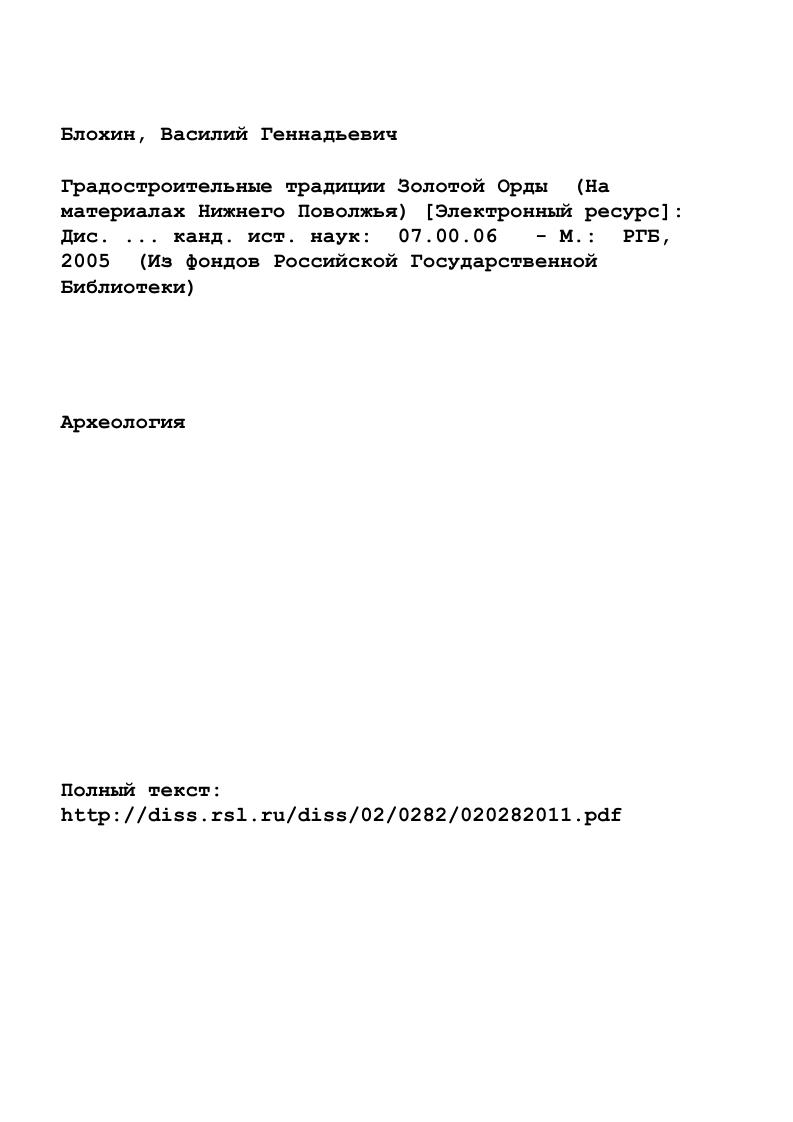 Блохин, Василий Геннадьевич

Градостроительные традиции Золотой Орды (На материалах Нижнего Поволжья) [Электронный ресурс]: Дис. ... канд. ист. наук: 07.00.06 - М.: РГБ, 2005 (Из фондов Российской Государственной Библиотеки)

Археология

Полный текст:
http://diss.rsl.ru/diss/02/0282/020282011.pdf